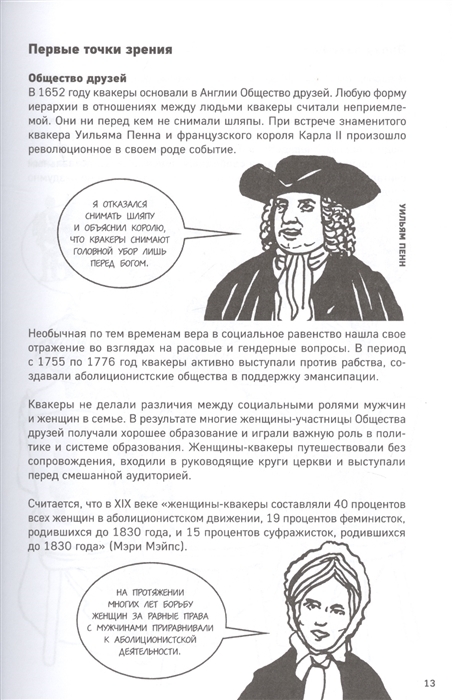 Первые точки зрения

Общество друзей
В 1652 году квакеры основали в Англии Общество друзей. Любую форму иерархии в отношениях между людьми квакеры считали неприемлемой. Они ни перед кем не снимали шляпы. При встрече знаменитого квакера Уильяма Пенна и французского короля Карла II произошло революционное в своем роде событие.

Я ОТКАЗАЛСЯ СНИМАТЬ ШЛЯПУ И ОБЪЯСНИЛ КОРОЛЮ, ЧТО КВАКЕРЫ СНИМАЮТ ГОЛОВНОЙ УБОР ЛИШЬ ПЕРЕД БОГОМ.

УИЛЬЯМ ПЕНН

Необычная по тем временам вера в социальное равенство нашла свое отражение во взглядах на расовые и гендерные вопросы. В период с 1755 по 1776 год квакеры активно выступали против рабства, создавали аболиционистские общества в поддержку эмансипации.

Квакеры не делали различия между социальными ролями мужчин и женщин в семье. В результате многие женщины-участницы Общества друзей получали хорошее образование и играли важную роль в политике и системе образования. Женщины-квакеры путешествовали без сопровождения, входили в руководящие круги церкви и выступали перед смешанной аудиторией.

Считается, что в XIX веке «женщины-квакеры составляли 40 процентов всех женщин в аболиционистском движении, 19 процентов феминисток, родившихся до 1830 года, и 15 процентов суфражисток, родившихся до 1830 года» (Мэри Мэйпс).

НА ПРОТЯЖЕНИИ МНОГИХ ЛЕТ БОРЬБУ ЖЕНЩИН ЗА РАВНЫЕ ПРАВА С МУЖЧИНАМИ ПРИРАВНИВАЛИ К АБОЛИЦИОНИСТСКОЙ ДЕЯТЕЛЬНОСТИ.

13